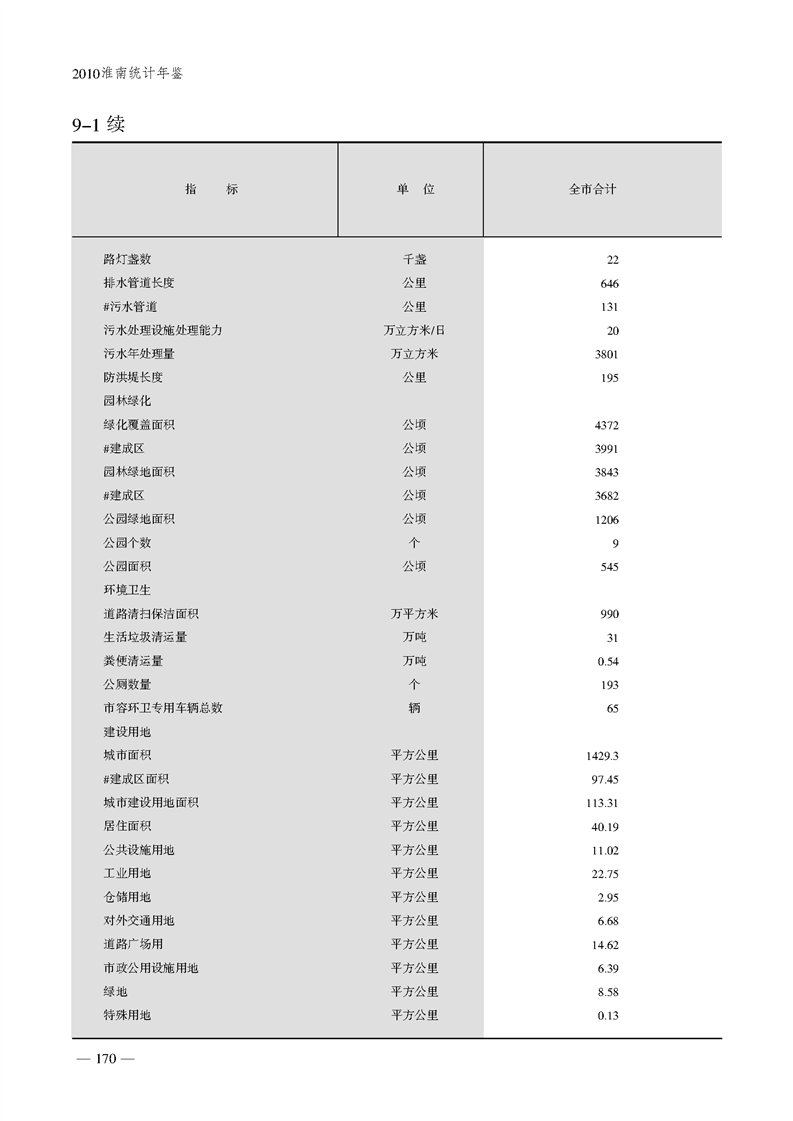 2010淮南统计年鉴

9-1 续

| 指　　标 | 单　位 | 全市合计 |
|---|---|---|
| 路灯盏数 | 千盏 | 22 |
| 排水管道长度 | 公里 | 646 |
| #污水管道 | 公里 | 131 |
| 污水处理设施处理能力 | 万立方米/日 | 20 |
| 污水年处理量 | 万立方米 | 3801 |
| 防洪堤长度 | 公里 | 195 |
| 园林绿化 | | |
| 绿化覆盖面积 | 公顷 | 4372 |
| #建成区 | 公顷 | 3991 |
| 园林绿地面积 | 公顷 | 3843 |
| #建成区 | 公顷 | 3682 |
| 公园绿地面积 | 公顷 | 1206 |
| 公园个数 | 个 | 9 |
| 公园面积 | 公顷 | 545 |
| 环境卫生 | | |
| 道路清扫保洁面积 | 万平方米 | 990 |
| 生活垃圾清运量 | 万吨 | 31 |
| 粪便清运量 | 万吨 | 0.54 |
| 公厕数量 | 个 | 193 |
| 市容环卫专用车辆总数 | 辆 | 65 |
| 建设用地 | | |
| 城市面积 | 平方公里 | 1429.3 |
| #建成区面积 | 平方公里 | 97.45 |
| 城市建设用地面积 | 平方公里 | 113.31 |
| 居住面积 | 平方公里 | 40.19 |
| 公共设施用地 | 平方公里 | 11.02 |
| 工业用地 | 平方公里 | 22.75 |
| 仓储用地 | 平方公里 | 2.95 |
| 对外交通用地 | 平方公里 | 6.68 |
| 道路广场用 | 平方公里 | 14.62 |
| 市政公用设施用地 | 平方公里 | 6.39 |
| 绿地 | 平方公里 | 8.58 |
| 特殊用地 | 平方公里 | 0.13 |

— 170 —